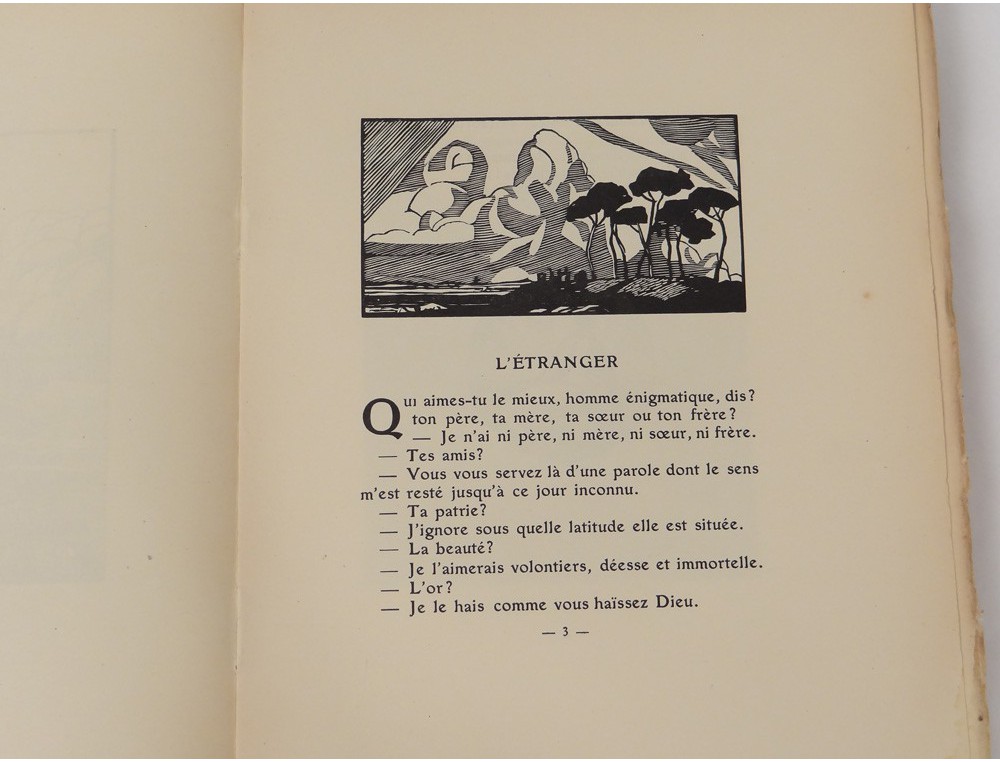 L'ÉTRANGER

Qui aimes-tu le mieux, homme énigmatique, dis? ton père, ta mère, ta sœur ou ton frère?
— Je n'ai ni père, ni mère, ni sœur, ni frère.
— Tes amis?
— Vous vous servez là d'une parole dont le sens m'est resté jusqu'à ce jour inconnu.
— Ta patrie?
— J'ignore sous quelle latitude elle est située.
— La beauté?
— Je l'aimerais volontiers, déesse et immortelle.
— L'or?
— Je le hais comme vous haïssez Dieu.

— 3 —